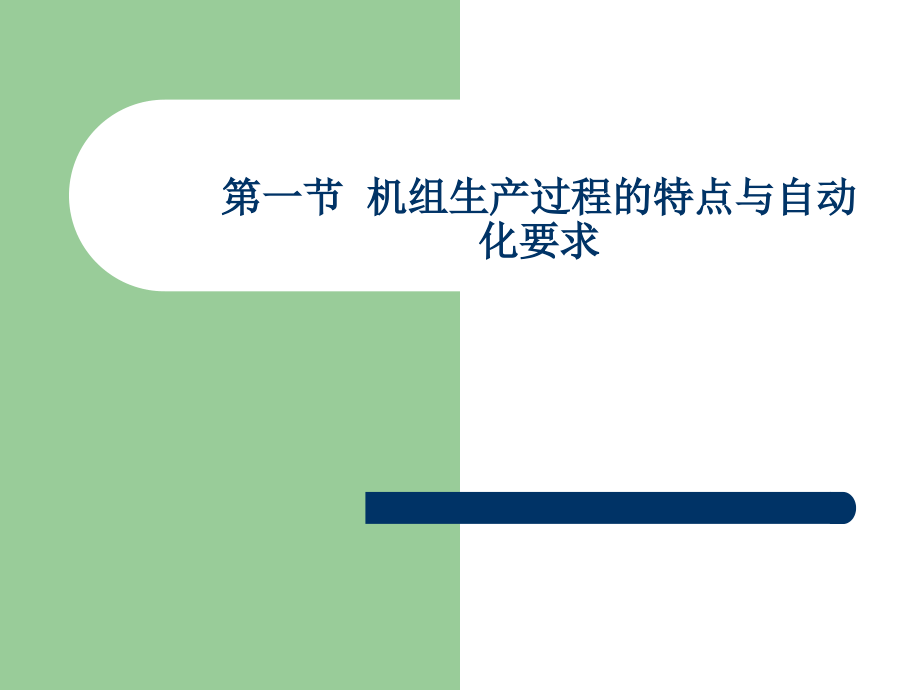 第一节  机组生产过程的特点与自动化要求